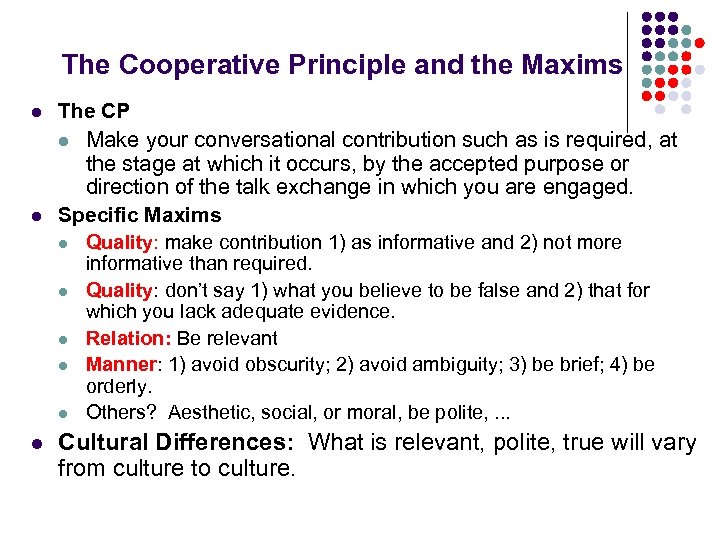 The Cooperative Principle and the Maxims

The CP

Make your conversational contribution such as is required, at the stage at which it occurs, by the accepted purpose or direction of the talk exchange in which you are engaged.

Specific Maxims

Quality: make contribution 1) as informative and 2) not more informative than required.

Quality: don't say 1) what you believe to be false and 2) that for which you lack adequate evidence.

Relation: Be relevant

Manner: 1) avoid obscurity; 2) avoid ambiguity; 3) be brief; 4) be orderly.

Others? Aesthetic, social, or moral, be polite, ...

Cultural Differences: What is relevant, polite, true will vary from culture to culture.